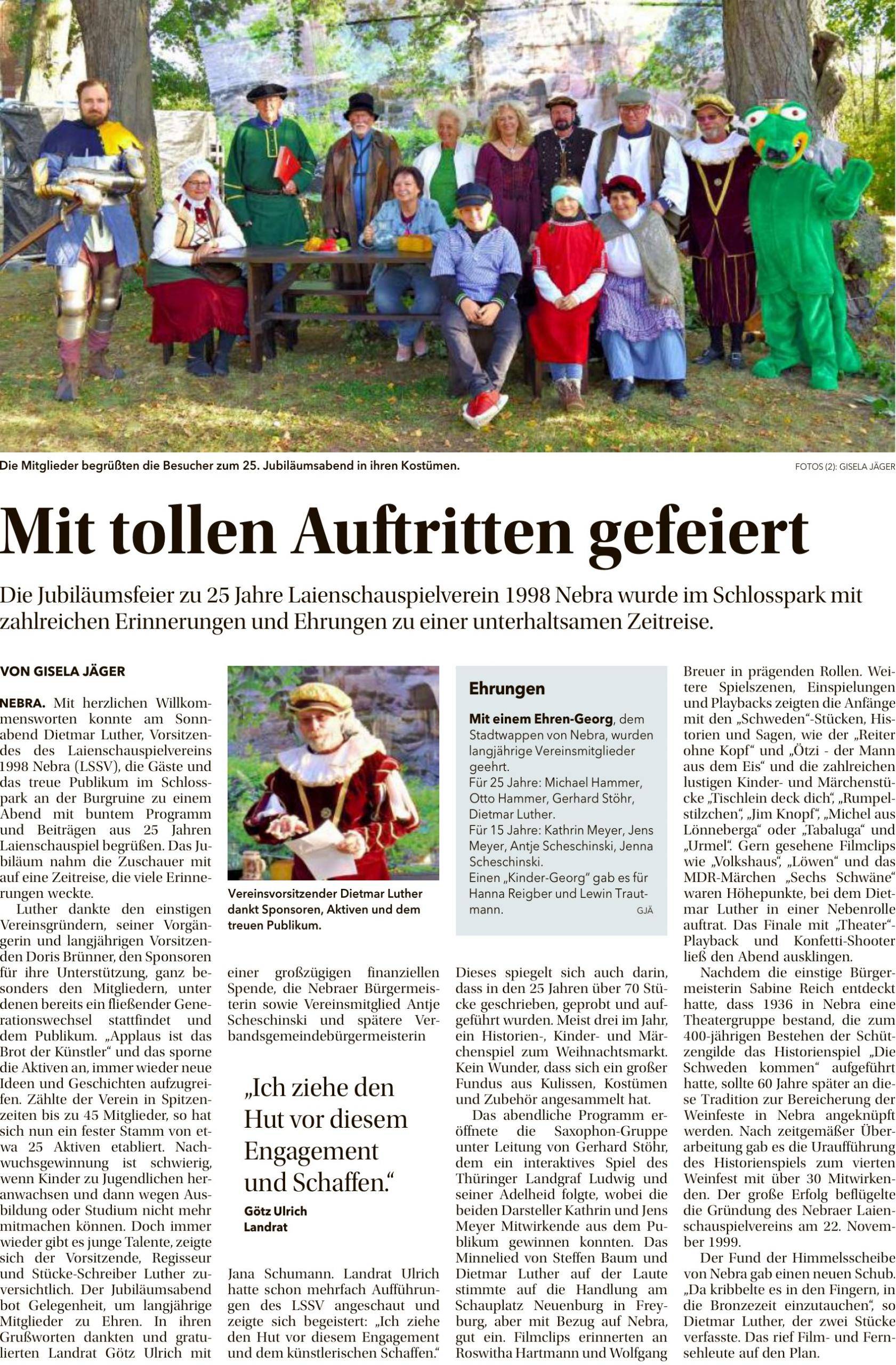 Die Mitglieder begrüßten die Besucher zum 25. Jubiläumsabend in ihren Kostümen.

FOTOS (2): GISELA JÄGER

Mit tollen Auftritten gefeiert

Die Jubiläumsfeier zu 25 Jahre Laienschauspielverein 1998 Nebra wurde im Schlosspark mit zahlreichen Erinnerungen und Ehrungen zu einer unterhaltsamen Zeitreise.

VON GISELA JÄGER

NEBRA. Mit herzlichen Willkommensworten konnte am Sonnabend Dietmar Luther, Vorsitzendes des Laienschauspielvereins 1998 Nebra (LSSV), die Gäste und das treue Publikum im Schlosspark an der Burgruine zu einem Abend mit buntem Programm und Beiträgen aus 25 Jahren Laienschauspiel begrüßen. Das Jubiläum nahm die Zuschauer mit auf eine Zeitreise, die viele Erinnerungen weckte.

Luther dankte den einstigen Vereinsgründern, seiner Vorgängerin und langjährigen Vorsitzenden Doris Brünner, den Sponsoren für ihre Unterstützung, ganz besonders den Mitgliedern, unter denen bereits ein fließender Generationswechsel stattfindet und dem Publikum. „Applaus ist das Brot der Künstler“ und das sporne die Aktiven an, immer wieder neue Ideen und Geschichten aufzugreifen. Zählte der Verein in Spitzenzeiten bis zu 45 Mitglieder, so hat sich nun ein fester Stamm von etwa 25 Aktiven etabliert. Nachwuchsgewinnung ist schwierig, wenn Kinder zu Jugendlichen heranwachsen und dann wegen Ausbildung oder Studium nicht mehr mitmachen können. Doch immer wieder gibt es junge Talente, zeigte sich der Vorsitzende, Regisseur und Stücke-Schreiber Luther zuversichtlich. Der Jubiläumsabend bot Gelegenheit, um langjährige Mitglieder zu Ehren. In ihren Grußworten dankten und gratulierten Landrat Götz Ulrich mit

Vereinsvorsitzender Dietmar Luther dankt Sponsoren, Aktiven und dem treuen Publikum.

einer großzügigen finanziellen Spende, die Nebraer Bürgermeisterin sowie Vereinsmitglied Antje Scheschinski und spätere Verbandsgemeindebürgermeisterin

„Ich ziehe den Hut vor diesem Engagement und Schaffen.“

Götz Ulrich
Landrat

Jana Schumann. Landrat Ulrich hatte schon mehrfach Aufführungen des LSSV angeschaut und zeigte sich begeistert: „Ich ziehe den Hut vor diesem Engagement und dem künstlerischen Schaffen.“

Ehrungen

Mit einem Ehren-Georg, dem Stadtwappen von Nebra, wurden langjährige Vereinsmitglieder geehrt.
Für 25 Jahre: Michael Hammer, Otto Hammer, Gerhard Stöhr, Dietmar Luther.
Für 15 Jahre: Kathrin Meyer, Jens Meyer, Antje Scheschinski, Jenna Scheschinski.
Einen „Kinder-Georg“ gab es für Hanna Reigber und Lewin Trautmann. GJÄ

Dieses spiegelt sich auch darin, dass in den 25 Jahren über 70 Stücke geschrieben, geprobt und aufgeführt wurden. Meist drei im Jahr, ein Historien-, Kinder- und Märchenspiel zum Weihnachtsmarkt. Kein Wunder, dass sich ein großer Fundus aus Kulissen, Kostümen und Zubehör angesammelt hat.

Das abendliche Programm eröffnete die Saxophon-Gruppe unter Leitung von Gerhard Stöhr, dem ein interaktives Spiel des Thüringer Landgraf Ludwig und seiner Adelheid folgte, wobei die beiden Darsteller Kathrin und Jens Meyer Mitwirkende aus dem Publikum gewinnen konnten. Das Minnelied von Steffen Baum und Dietmar Luther auf der Laute stimmte auf die Handlung am Schauplatz Neuenburg in Freyburg, aber mit Bezug auf Nebra, gut ein. Filmclips erinnerten an Roswitha Hartmann und Wolfgang Breuer in prägenden Rollen. Weitere Spielszenen, Einspielungen und Playbacks zeigten die Anfänge mit den „Schweden“-Stücken, Historien und Sagen, wie der „Reiter ohne Kopf“ und „Ötzi - der Mann aus dem Eis“ und die zahlreichen lustigen Kinder- und Märchenstücke „Tischlein deck dich“, „Rumpelstilzchen“, „Jim Knopf“, „Michel aus Lönneberga“ oder „Tabaluga“ und „Urmel“. Gern gesehene Filmclips wie „Volkshaus“, „Löwen“ und das MDR-Märchen „Sechs Schwäne“ waren Höhepunkte, bei dem Dietmar Luther in einer Nebenrolle auftrat. Das Finale mit „Theater“-Playback und Konfetti-Shooter ließ den Abend ausklingen.

Nachdem die einstige Bürgermeisterin Sabine Reich entdeckt hatte, dass 1936 in Nebra eine Theatergruppe bestand, die zum 400-jährigen Bestehen der Schützengilde das Historienspiel „Die Schweden kommen“ aufgeführt hatte, sollte 60 Jahre später an diese Tradition zur Bereicherung der Weinfeste in Nebra angeknüpft werden. Nach zeitgemäßer Überarbeitung gab es die Uraufführung des Historienspiels zum vierten Weinfest mit über 30 Mitwirkenden. Der große Erfolg beflügelte die Gründung des Nebraer Laienschauspielvereins am 22. November 1999.

Der Fund der Himmelsscheibe von Nebra gab einen neuen Schub. „Da kribbelte es in den Fingern, in die Bronzezeit einzutauchen“, so Dietmar Luther, der zwei Stücke verfasste. Das rief Film- und Fernsehleute auf den Plan.